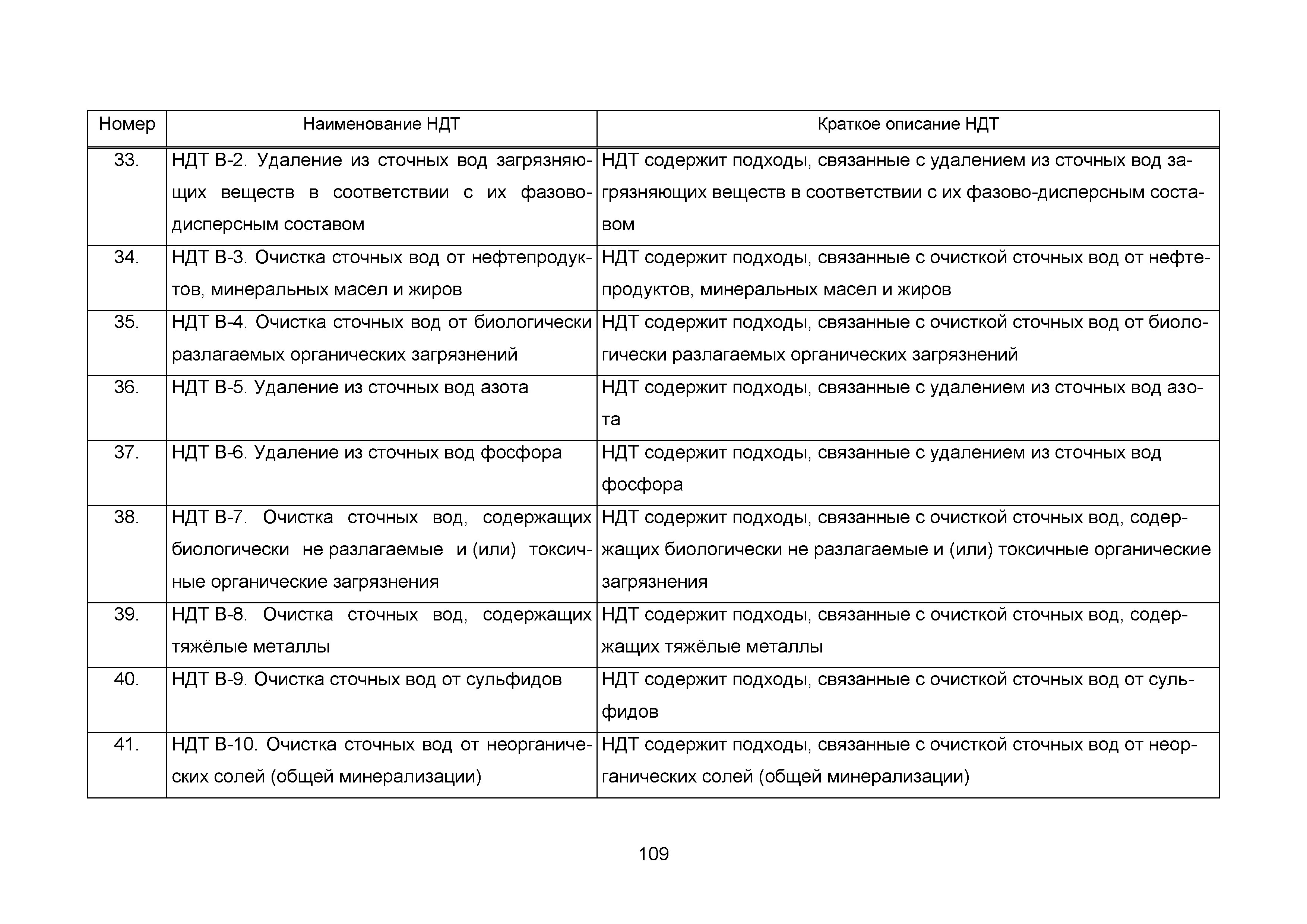 | Номер | Наименование НДТ | Краткое описание НДТ |
|---|---|---|
| 33. | НДТ В-2. Удаление из сточных вод загрязняющих веществ в соответствии с их фазово-дисперсным составом | НДТ содержит подходы, связанные с удалением из сточных вод загрязняющих веществ в соответствии с их фазово-дисперсным составом |
| 34. | НДТ В-3. Очистка сточных вод от нефтепродуктов, минеральных масел и жиров | НДТ содержит подходы, связанные с очисткой сточных вод от нефтепродуктов, минеральных масел и жиров |
| 35. | НДТ В-4. Очистка сточных вод от биологически разлагаемых органических загрязнений | НДТ содержит подходы, связанные с очисткой сточных вод от биологически разлагаемых органических загрязнений |
| 36. | НДТ В-5. Удаление из сточных вод азота | НДТ содержит подходы, связанные с удалением из сточных вод азота |
| 37. | НДТ В-6. Удаление из сточных вод фосфора | НДТ содержит подходы, связанные с удалением из сточных вод фосфора |
| 38. | НДТ В-7. Очистка сточных вод, содержащих биологически не разлагаемые и (или) токсичные органические загрязнения | НДТ содержит подходы, связанные с очисткой сточных вод, содержащих биологически не разлагаемые и (или) токсичные органические загрязнения |
| 39. | НДТ В-8. Очистка сточных вод, содержащих тяжёлые металлы | НДТ содержит подходы, связанные с очисткой сточных вод, содержащих тяжёлые металлы |
| 40. | НДТ В-9. Очистка сточных вод от сульфидов | НДТ содержит подходы, связанные с очисткой сточных вод от сульфидов |
| 41. | НДТ В-10. Очистка сточных вод от неорганических солей (общей минерализации) | НДТ содержит подходы, связанные с очисткой сточных вод от неорганических солей (общей минерализации) |

109